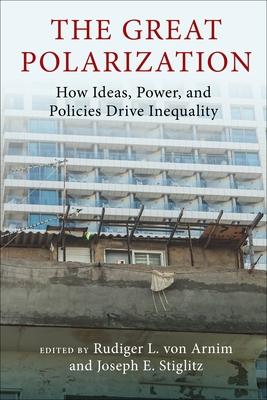 THE GREAT POLARIZATION

How Ideas, Power, and Policies Drive Inequality

EDITED BY Rudiger L. von Arnim and Joseph E. Stiglitz